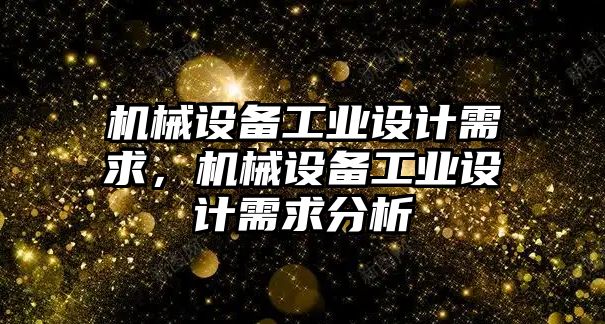 机械设备工业设计需求，机械设备工业设计需求分析